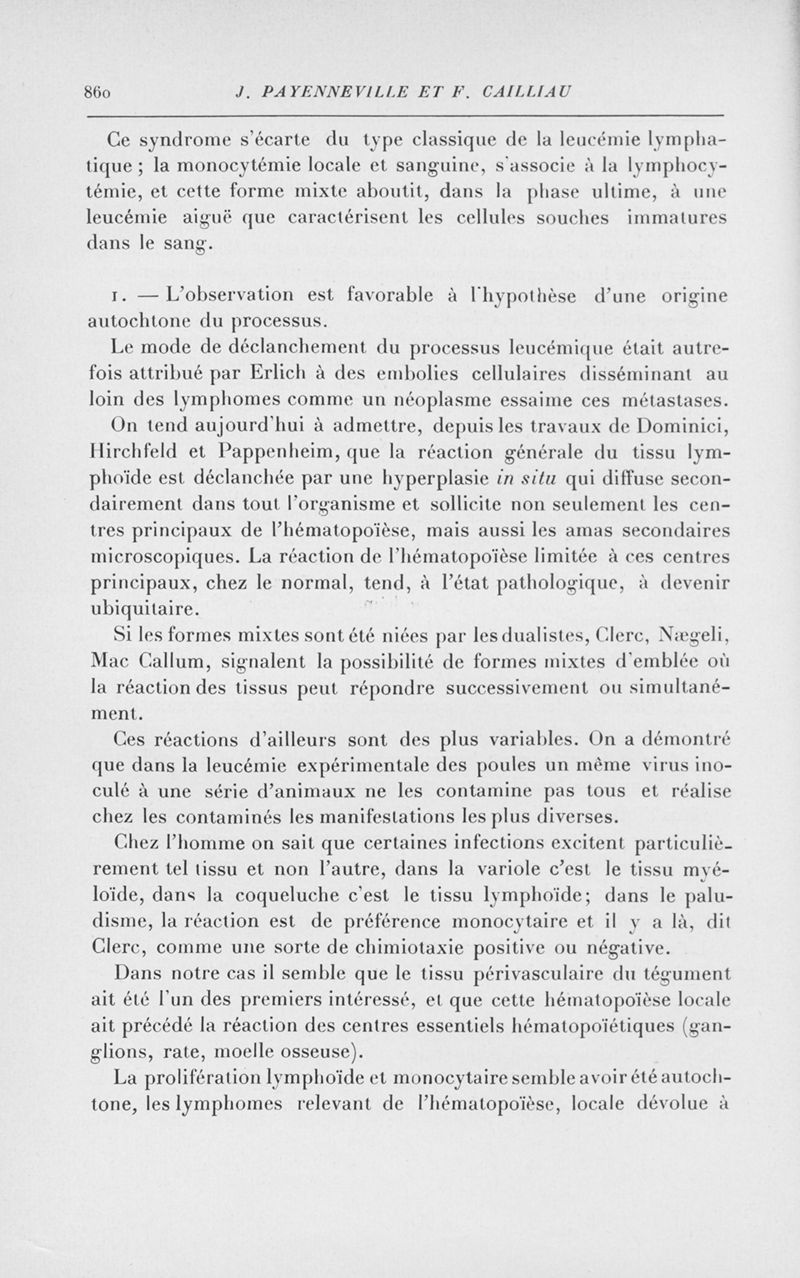 860 J. PAYENNEVILLE ET F. CAILLIAU

Ce syndrome s'écarte du type classique de la leucémie lymphatique ; la monocytémie locale et sanguine, s'associe à la lymphocytémie, et cette forme mixte aboutit, dans la phase ultime, à une leucémie aiguë que caractérisent les cellules souches immatures dans le sang.

1. — L'observation est favorable à l'hypothèse d'une origine autochtone du processus.

Le mode de déclanchement du processus leucémique était autrefois attribué par Erlich à des embolies cellulaires disséminant au loin des lymphomes comme un néoplasme essaime ces métastases. On tend aujourd'hui à admettre, depuis les travaux de Dominici, Hirchfeld et Pappenheim, que la réaction générale du tissu lymphoïde est déclanchée par une hyperplasie in situ qui diffuse secondairement dans tout l'organisme et sollicite non seulement les centres principaux de l'hématopoïèse, mais aussi les amas secondaires microscopiques. La réaction de l'hématopoïèse limitée à ces centres principaux, chez le normal, tend, à l'état pathologique, à devenir ubiquitaire.

Si les formes mixtes sont été niées par les dualistes, Clerc, Nægeli, Mac Callum, signalent la possibilité de formes mixtes d'emblée où la réaction des tissus peut répondre successivement ou simultanément.

Ces réactions d'ailleurs sont des plus variables. On a démontré que dans la leucémie expérimentale des poules un même virus inoculé à une série d'animaux ne les contamine pas tous et réalise chez les contaminés les manifestations les plus diverses.

Chez l'homme on sait que certaines infections excitent particulièrement tel tissu et non l'autre, dans la variole c'est le tissu myéloïde, dans la coqueluche c'est le tissu lymphoïde; dans le paludisme, la réaction est de préférence monocytaire et il y a là, dit Clerc, comme une sorte de chimiotaxie positive ou négative.

Dans notre cas il semble que le tissu périvasculaire du tégument ait été l'un des premiers intéressé, et que cette hématopoïèse locale ait précédé la réaction des centres essentiels hématopoïétiques (ganglions, rate, moelle osseuse).

La prolifération lymphoïde et monocytaire semble avoir été autochtone, les lymphomes relevant de l'hématopoïèse, locale dévolue à